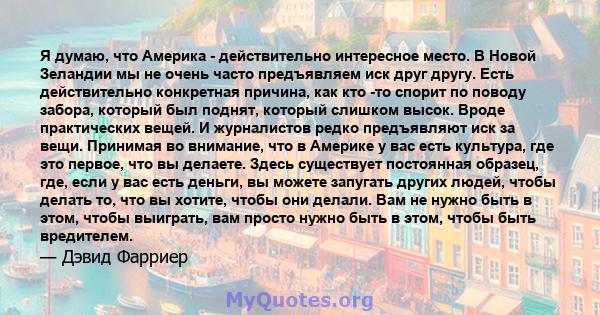 Я думаю, что Америка - действительно интересное место. В Новой Зеландии мы не очень часто предъявляем иск друг другу. Есть действительно конкретная причина, как кто -то спорит по поводу забора, который был поднят, который слишком высок. Вроде практических вещей. И журналистов редко предъявляют иск за вещи. Принимая во внимание, что в Америке у вас есть культура, где это первое, что вы делаете. Здесь существует постоянная образец, где, если у вас есть деньги, вы можете запугать других людей, чтобы делать то, что вы хотите, чтобы они делали. Вам не нужно быть в этом, чтобы выиграть, вам просто нужно быть в этом, чтобы быть вредителем.
— Дэвид Фарриер

MyQuotes.org